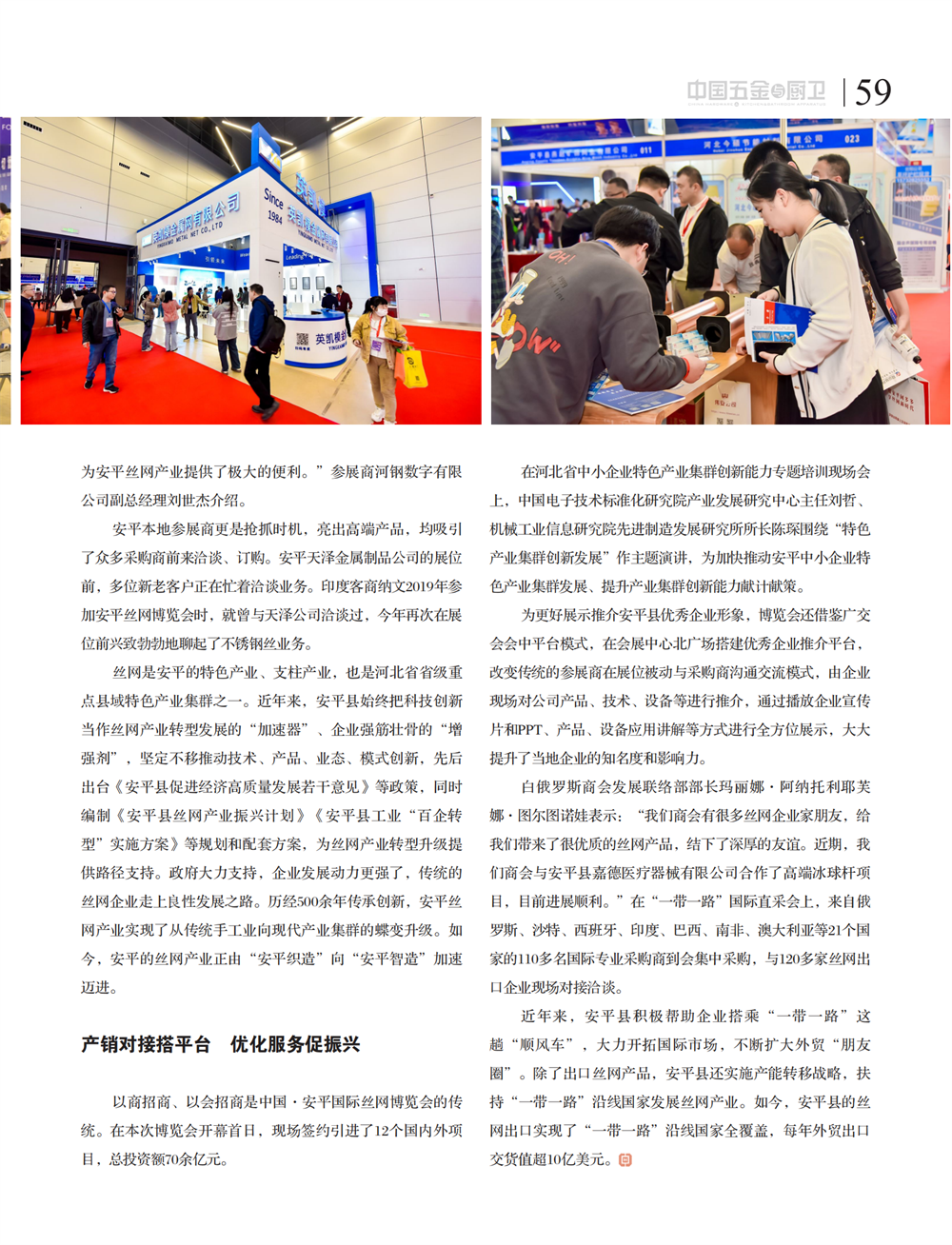 中国五金与厨卫 | 59

为安平丝网产业提供了极大的便利。”参展商河钢数字有限公司副总经理刘世杰介绍。

安平本地参展商更是抢抓时机，亮出高端产品，均吸引了众多采购商前来洽谈、订购。安平天泽金属制品公司的展位前，多位新老客户正在忙着洽谈业务。印度客商纳文2019年参加安平丝网博览会时，就曾与天泽公司洽谈过，今年再次在展位前兴致勃勃地聊起了不锈钢丝业务。

丝网是安平的特色产业、支柱产业，也是河北省省级重点县域特色产业集群之一。近年来，安平县始终把科技创新当作丝网产业转型发展的“加速器”、企业强筋壮骨的“增强剂”，坚定不移推动技术、产品、业态、模式创新，先后出台《安平县促进经济高质量发展若干意见》等政策，同时编制《安平县丝网产业振兴计划》《安平县工业“百企转型”实施方案》等规划和配套方案，为丝网产业转型升级提供路径支持。政府大力支持，企业发展动力更强了，传统的丝网企业走上良性发展之路。历经500余年传承创新，安平丝网产业实现了从传统手工业向现代产业集群的蝶变升级。如今，安平的丝网产业正由“安平织造”向“安平智造”加速迈进。

产销对接搭平台　优化服务促振兴

以商招商、以会招商是中国·安平国际丝网博览会的传统。在本次博览会开幕首日，现场签约引进了12个国内外项目，总投资额70余亿元。

在河北省中小企业特色产业集群创新能力专题培训现场会上，中国电子技术标准化研究院产业发展研究中心主任刘哲、机械工业信息研究院先进制造发展研究所所长陈琛围绕“特色产业集群创新发展”作主题演讲，为加快推动安平中小企业特色产业集群发展、提升产业集群创新能力献计献策。

为更好展示推介安平县优秀企业形象，博览会还借鉴广交会会中平台模式，在会展中心北广场搭建优秀企业推介平台，改变传统的参展商在展位被动与采购商沟通交流模式，由企业现场对公司产品、技术、设备等进行推介，通过播放企业宣传片和PPT、产品、设备应用讲解等方式进行全方位展示，大大提升了当地企业的知名度和影响力。

白俄罗斯商会发展联络部部长玛丽娜·阿纳托利耶芙娜·图尔图诺娃表示：“我们商会有很多丝网企业家朋友，给我们带来了很优质的丝网产品，结下了深厚的友谊。近期，我们商会与安平县嘉德医疗器械有限公司合作了高端冰球杆项目，目前进展顺利。”在“一带一路”国际直采会上，来自俄罗斯、沙特、西班牙、印度、巴西、南非、澳大利亚等21个国家的110多名国际专业采购商到会集中采购，与120多家丝网出口企业现场对接洽谈。

近年来，安平县积极帮助企业搭乘“一带一路”这趟“顺风车”，大力开拓国际市场，不断扩大外贸“朋友圈”。除了出口丝网产品，安平县还实施产能转移战略，扶持“一带一路”沿线国家发展丝网产业。如今，安平县的丝网出口实现了“一带一路”沿线国家全覆盖，每年外贸出口交货值超10亿美元。